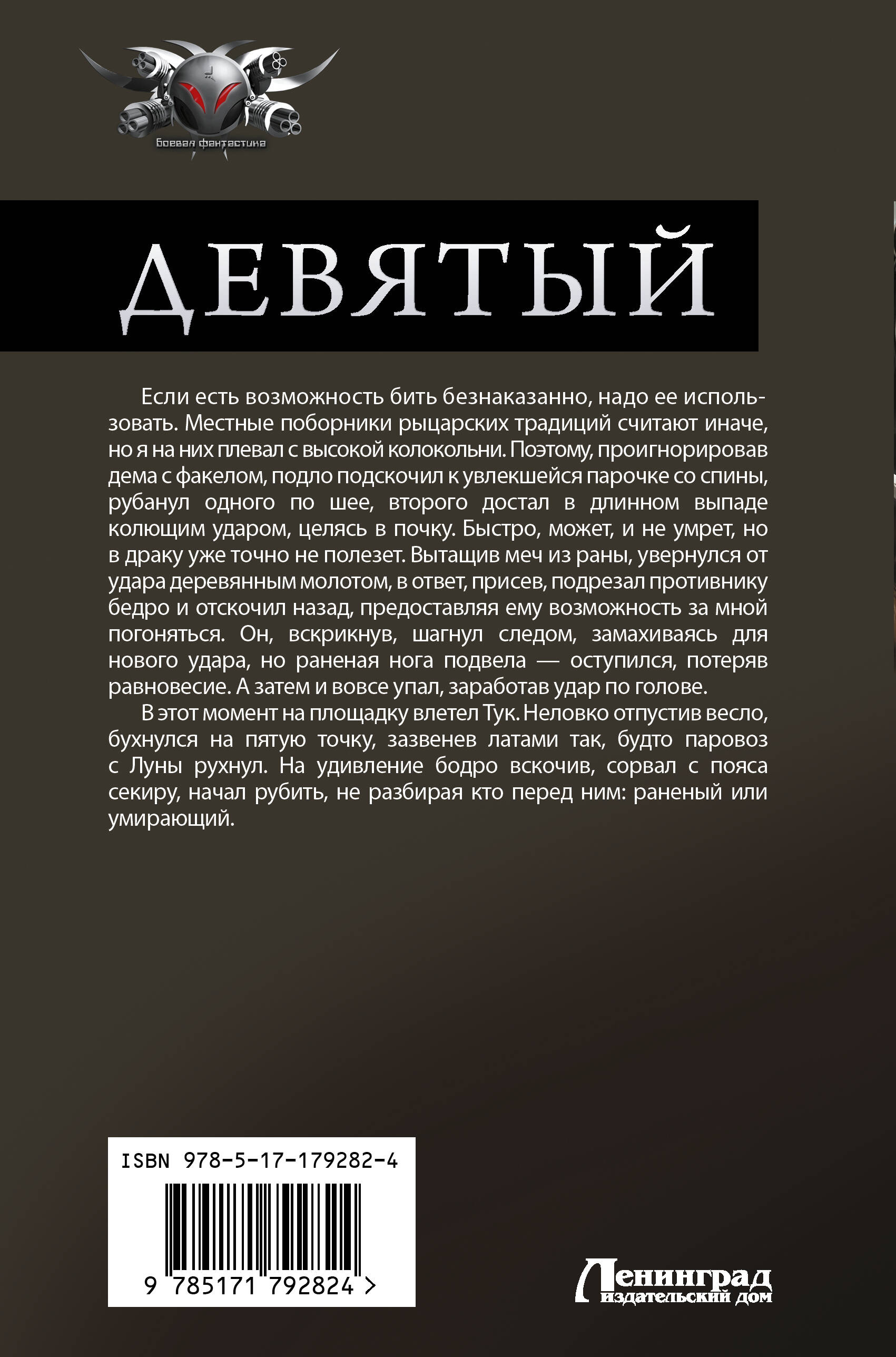 Боевая фантастика

ДЕВЯТЫЙ

Если есть возможность бить безнаказанно, надо ее использовать. Местные поборники рыцарских традиций считают иначе, но я на них плевал с высокой колокольни. Поэтому, проигнорировав дема с факелом, подло подскочил к увлекшейся парочке со спины, рубанул одного по шее, второго достал в длинном выпаде колющим ударом, целясь в почку. Быстро, может, и не умрет, но в драку уже точно не полезет. Вытащив меч из раны, увернулся от удара деревянным молотом, в ответ, присев, подрезал противнику бедро и отскочил назад, предоставляя ему возможность за мной погоняться. Он, вскрикнув, шагнул следом, замахиваясь для нового удара, но раненая нога подвела — оступился, потеряв равновесие. А затем и вовсе упал, заработав удар по голове.

В этот момент на площадку влетел Тук. Неловко отпустив весло, бухнулся на пятую точку, зазвенев латами так, будто паровоз с Луны рухнул. На удивление бодро вскочив, сорвал с пояса секиру, начал рубить, не разбирая кто перед ним: раненый или умирающий.

ISBN 978-5-17-179282-4

9 785171 792824 >

Ленинград
издательский дом